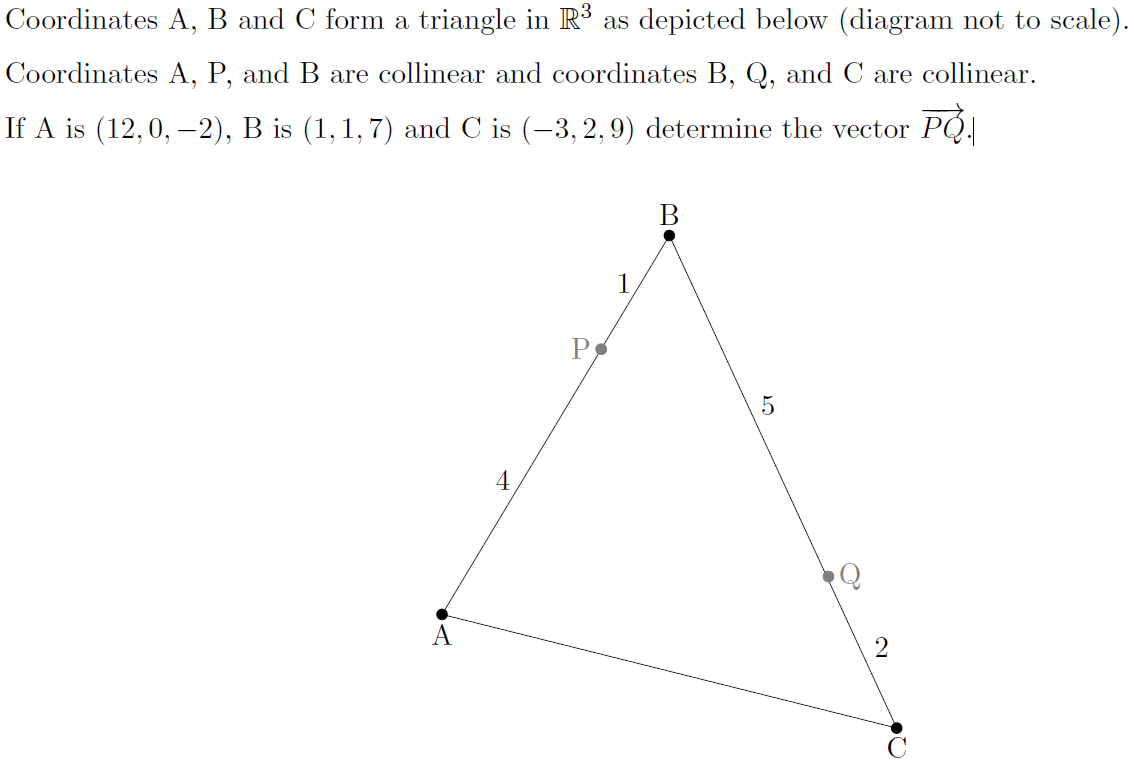 Coordinates A, B and C form a triangle in $\mathbb{R}^3$ as depicted below (diagram not to scale).

Coordinates A, P, and B are collinear and coordinates B, Q, and C are collinear.

If A is $(12, 0, -2)$, B is $(1, 1, 7)$ and C is $(-3, 2, 9)$ determine the vector $\overrightarrow{PQ}$.

B
1
P
5
4
Q
A
2
C